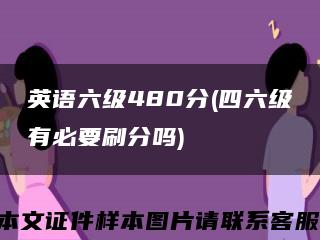 英语六级480分(四六级有必要刷分吗)

本文证件样本图片请联系客服